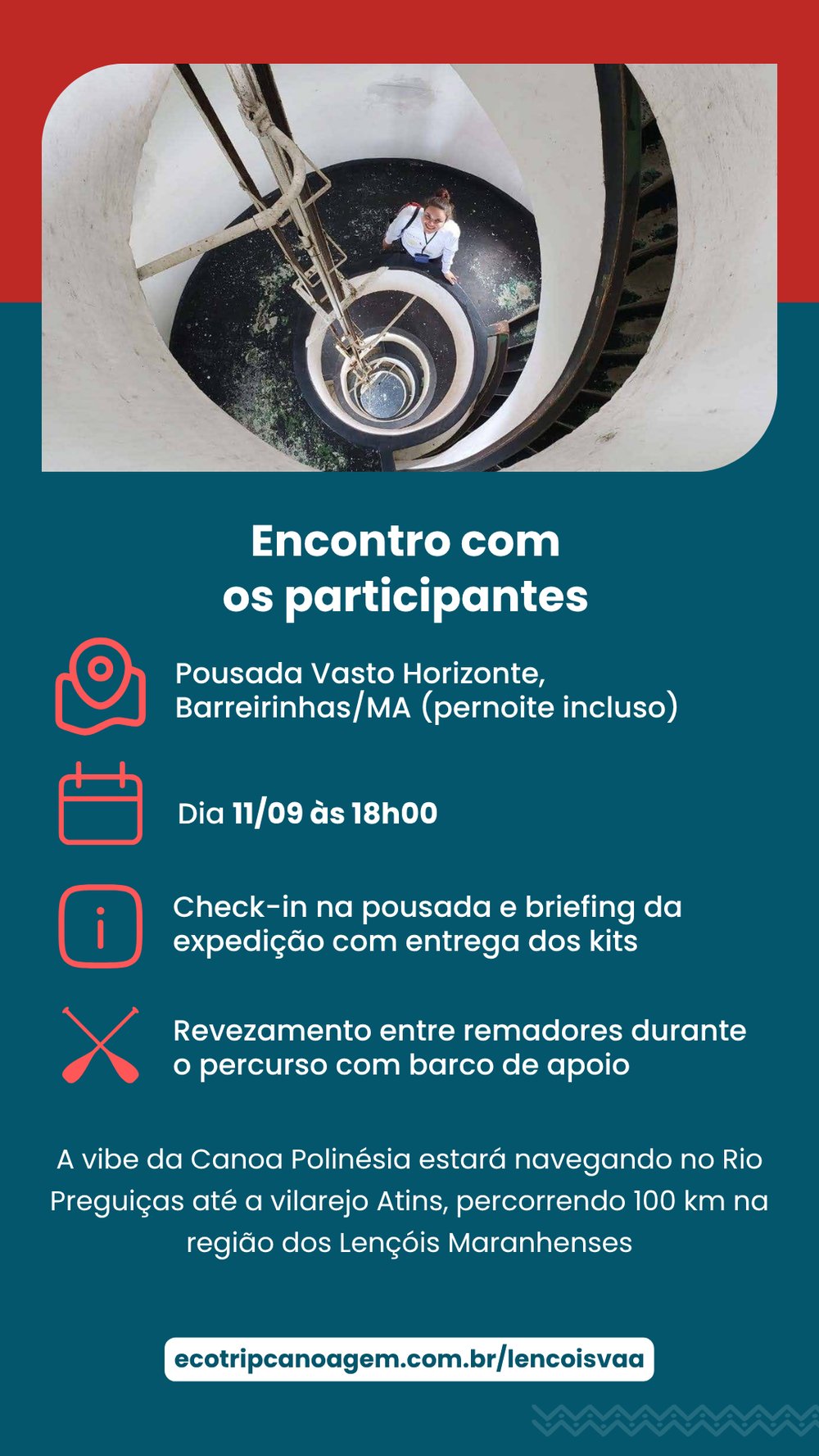 Encontro com
os participantes

Pousada Vasto Horizonte, Barreirinhas/MA (pernoite incluso)

Dia 11/09 às 18h00

Check-in na pousada e briefing da expedição com entrega dos kits

Revezamento entre remadores durante o percurso com barco de apoio

A vibe da Canoa Polinésia estará navegando no Rio Preguiças até a vilarejo Atins, percorrendo 100 km na região dos Lençóis Maranhenses

ecotripcanoagem.com.br/lencoisvaa